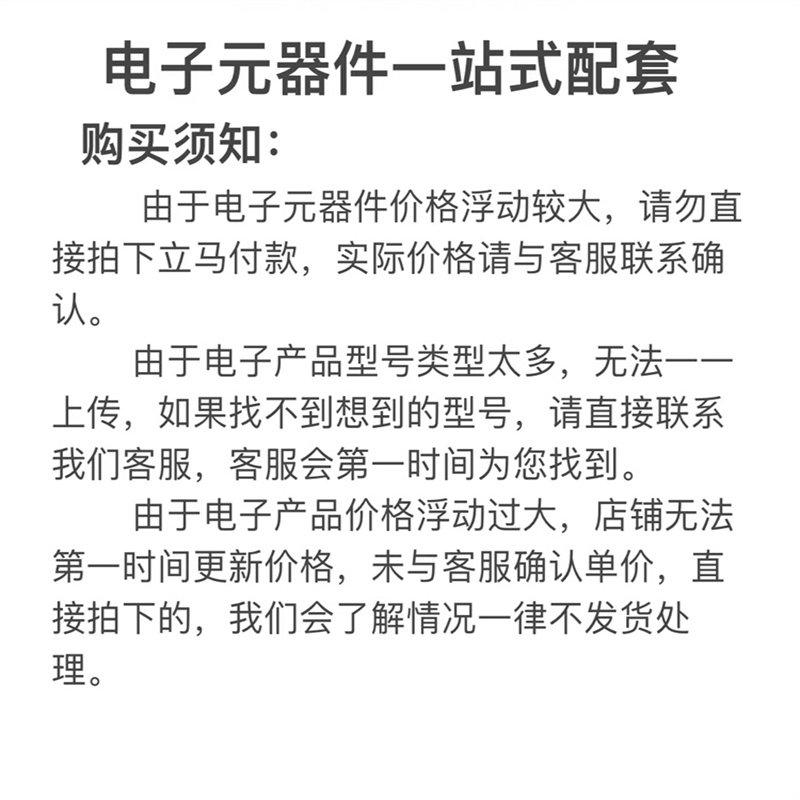 电子元器件一站式配套

购买须知:

由于电子元器件价格浮动较大,请勿直接拍下立马付款,实际价格请与客服联系确认。

由于电子产品型号类型太多,无法一一上传,如果找不到想到的型号,请直接联系我们客服,客服会第一时间为您找到。

由于电子产品价格浮动过大,店铺无法第一时间更新价格,未与客服确认单价,直接拍下的,我们会了解情况一律不发货处理。